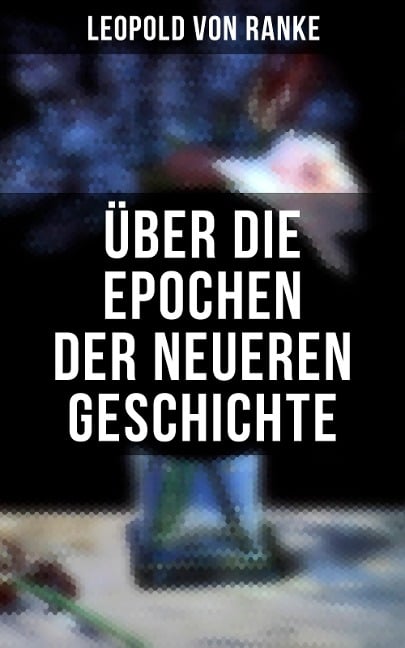 LEOPOLD VON RANKE

ÜBER DIE EPOCHEN DER NEUEREN GESCHICHTE